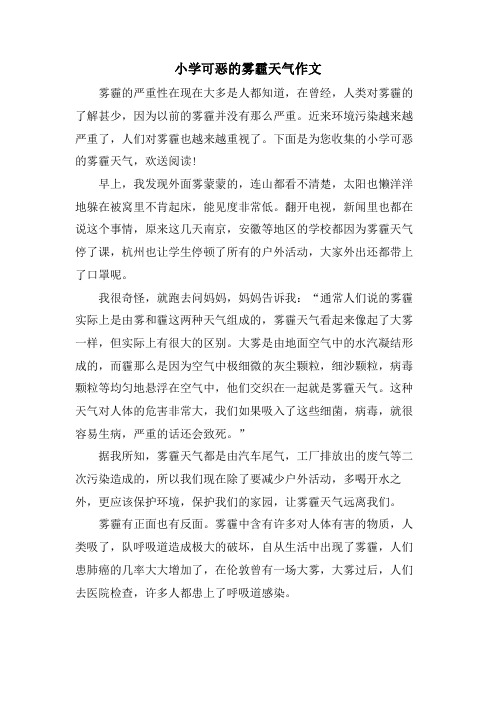 小学可恶的雾霾天气作文

雾霾的严重性在现在大多是人都知道，在曾经，人类对雾霾的了解甚少，因为以前的雾霾并没有那么严重。近来环境污染越来越严重了，人们对雾霾也越来越重视了。下面是为您收集的小学可恶的雾霾天气，欢送阅读！

早上，我发现外面雾蒙蒙的，连山都看不清楚，太阳也懒洋洋地躲在被窝里不肯起床，能见度非常低。翻开电视，新闻里也都在说这个事情，原来这几天南京，安徽等地区的学校都因为雾霾天气停了课，杭州也让学生停顿了所有的户外活动，大家外出还都带上了口罩呢。

我很奇怪，就跑去问妈妈，妈妈告诉我：“通常人们说的雾霾实际上是由雾和霾这两种天气组成的，雾霾天气看起来像起了大雾一样，但实际上有很大的区别。大雾是由地面空气中的水汽凝结形成的，而霾那么是因为空气中极细微的灰尘颗粒，细沙颗粒，病毒颗粒等均匀地悬浮在空气中，他们交织在一起就是雾霾天气。这种天气对人体的危害非常大，我们如果吸入了这些细菌，病毒，就很容易生病，严重的话还会致死。”

据我所知，雾霾天气都是由汽车尾气，工厂排放出的废气等二次污染造成的，所以我们现在除了要减少户外活动，多喝开水之外，更应该保护环境，保护我们的家园，让雾霾天气远离我们。

雾霾有正面也有反面。雾霾中含有许多对人体有害的物质，人类吸了，队呼吸道造成极大的破坏，自从生活中出现了雾霾，人们患肺癌的几率大大增加了，在伦敦曾有一场大雾，大雾过后，人们去医院检查，许多人都患上了呼吸道感染。